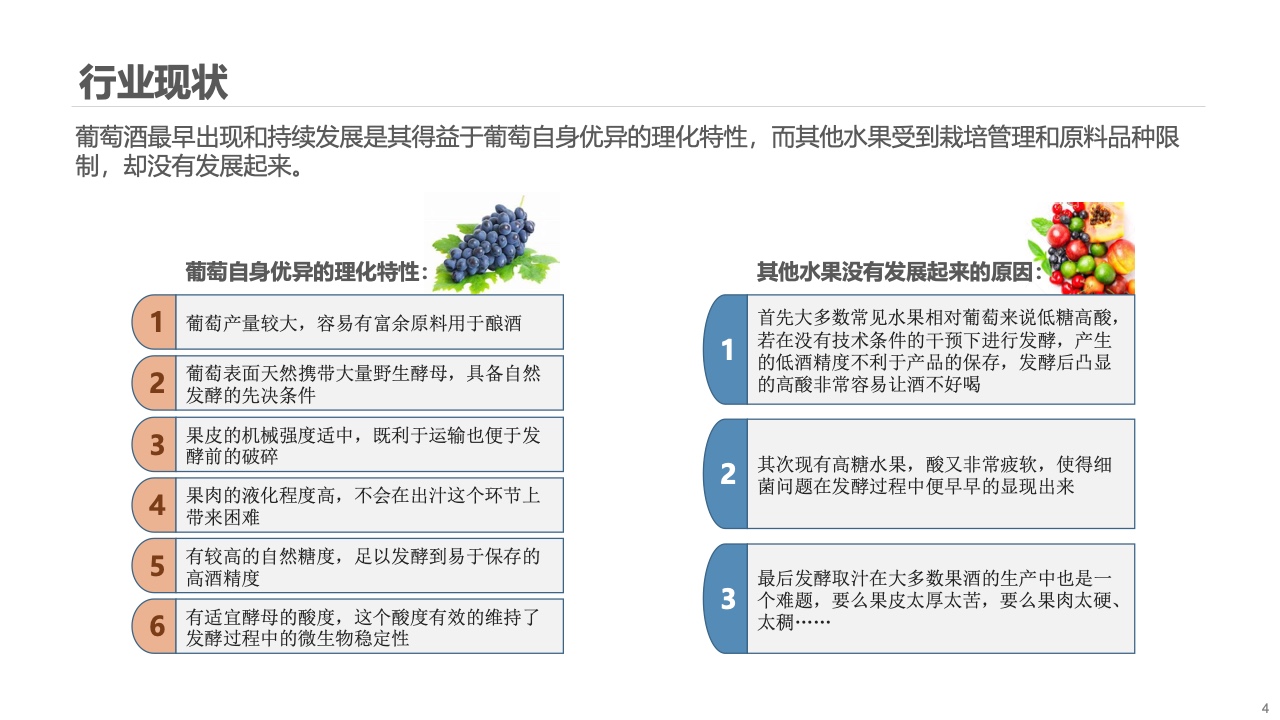 行业现状

葡萄酒最早出现和持续发展是其得益于葡萄自身优异的理化特性，而其他水果受到栽培管理和原料品种限制，却没有发展起来。

葡萄自身优异的理化特性：

1 葡萄产量较大，容易有富余原料用于酿酒

2 葡萄表面天然携带大量野生酵母，具备自然发酵的先决条件

3 果皮的机械强度适中，既利于运输也便于发酵前的破碎

4 果肉的液化程度高，不会在出汁这个环节上带来困难

5 有较高的自然糖度，足以发酵到易于保存的高酒精度

6 有适宜酵母的酸度，这个酸度有效的维持了发酵过程中的微生物稳定性

其他水果没有发展起来的原因：

1 首先大多数常见水果相对葡萄来说低糖高酸，若在没有技术条件的干预下进行发酵，产生的低酒精度不利于产品的保存，发酵后凸显的高酸非常容易让酒不好喝

2 其次现有高糖水果，酸又非常疲软，使得细菌问题在发酵过程中便早早的显现出来

3 最后发酵取汁在大多数果酒的生产中也是一个难题，要么果皮太厚太苦，要么果肉太硬、太稠……

4